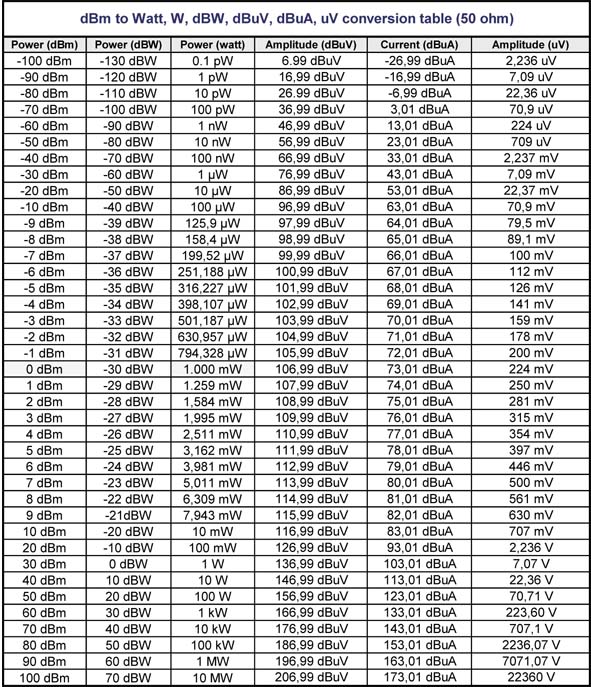 dBm to Watt, W, dBW, dBuV, dBuA, uV conversion table (50 ohm)

| Power (dBm) | Power (dBW) | Power (watt) | Amplitude (dBuV) | Current (dBuA) | Amplitude (uV) |
|---|---|---|---|---|---|
| -100 dBm | -130 dBW | 0.1 pW | 6.99 dBuV | -26,99 dBuA | 2,236 uV |
| -90 dBm | -120 dBW | 1 pW | 16,99 dBuV | -16,99 dBuA | 7,09 uV |
| -80 dBm | -110 dBW | 10 pW | 26.99 dBuV | -6,99 dBuA | 22,36 uV |
| -70 dBm | -100 dBW | 100 pW | 36,99 dBuV | 3,01 dBuA | 70,9 uV |
| -60 dBm | -90 dBW | 1 nW | 46,99 dBuV | 13,01 dBuA | 224 uV |
| -50 dBm | -80 dBW | 10 nW | 56,99 dBuV | 23,01 dBuA | 709 uV |
| -40 dBm | -70 dBW | 100 nW | 66,99 dBuV | 33,01 dBuA | 2,237 mV |
| -30 dBm | -60 dBW | 1 μW | 76,99 dBuV | 43,01 dBuA | 7,09 mV |
| -20 dBm | -50 dBW | 10 μW | 86,99 dBuV | 53,01 dBuA | 22,37 mV |
| -10 dBm | -40 dBW | 100 μW | 96,99 dBuV | 63,01 dBuA | 70,9 mV |
| -9 dBm | -39 dBW | 125,9 μW | 97,99 dBuV | 64,01 dBuA | 79,5 mV |
| -8 dBm | -38 dBW | 158,4 μW | 98,99 dBuV | 65,01 dBuA | 89,1 mV |
| -7 dBm | -37 dBW | 199,52 μW | 99,99 dBuV | 66,01 dBuA | 100 mV |
| -6 dBm | -36 dBW | 251,188 μW | 100,99 dBuV | 67,01 dBuA | 112 mV |
| -5 dBm | -35 dBW | 316,227 μW | 101,99 dBuV | 68,01 dBuA | 126 mV |
| -4 dBm | -34 dBW | 398,107 μW | 102,99 dBuV | 69,01 dBuA | 141 mV |
| -3 dBm | -33 dBW | 501,187 μW | 103,99 dBuV | 70,01 dBuA | 159 mV |
| -2 dBm | -32 dBW | 630,957 μW | 104,99 dBuV | 71,01 dBuA | 178 mV |
| -1 dBm | -31 dBW | 794,328 μW | 105,99 dBuV | 72,01 dBuA | 200 mV |
| 0 dBm | -30 dBW | 1.000 mW | 106,99 dBuV | 73,01 dBuA | 224 mV |
| 1 dBm | -29 dBW | 1.259 mW | 107,99 dBuV | 74,01 dBuA | 250 mV |
| 2 dBm | -28 dBW | 1,584 mW | 108,99 dBuV | 75,01 dBuA | 281 mV |
| 3 dBm | -27 dBW | 1,995 mW | 109,99 dBuV | 76,01 dBuA | 315 mV |
| 4 dBm | -26 dBW | 2,511 mW | 110,99 dBuV | 77,01 dBuA | 354 mV |
| 5 dBm | -25 dBW | 3,162 mW | 111,99 dBuV | 78,01 dBuA | 397 mV |
| 6 dBm | -24 dBW | 3,981 mW | 112,99 dBuV | 79,01 dBuA | 446 mV |
| 7 dBm | -23 dBW | 5,011 mW | 113,99 dBuV | 80,01 dBuA | 500 mV |
| 8 dBm | -22 dBW | 6,309 mW | 114,99 dBuV | 81,01 dBuA | 561 mV |
| 9 dBm | -21dBW | 7,943 mW | 115,99 dBuV | 82,01 dBuA | 630 mV |
| 10 dBm | -20 dBW | 10 mW | 116,99 dBuV | 83,01 dBuA | 707 mV |
| 20 dBm | -10 dBW | 100 mW | 126,99 dBuV | 93,01 dBuA | 2,236 V |
| 30 dBm | 0 dBW | 1 W | 136,99 dBuV | 103,01 dBuA | 7,07 V |
| 40 dBm | 10 dBW | 10 W | 146,99 dBuV | 113,01 dBuA | 22,36 V |
| 50 dBm | 20 dBW | 100 W | 156,99 dBuV | 123,01 dBuA | 70,71 V |
| 60 dBm | 30 dBW | 1 kW | 166,99 dBuV | 133,01 dBuA | 223,60 V |
| 70 dBm | 40 dBW | 10 kW | 176,99 dBuV | 143,01 dBuA | 707,1 V |
| 80 dBm | 50 dBW | 100 kW | 186,99 dBuV | 153,01 dBuA | 2236,07 V |
| 90 dBm | 60 dBW | 1 MW | 196,99 dBuV | 163,01 dBuA | 7071,07 V |
| 100 dBm | 70 dBW | 10 MW | 206,99 dBuV | 173,01 dBuA | 22360 V |